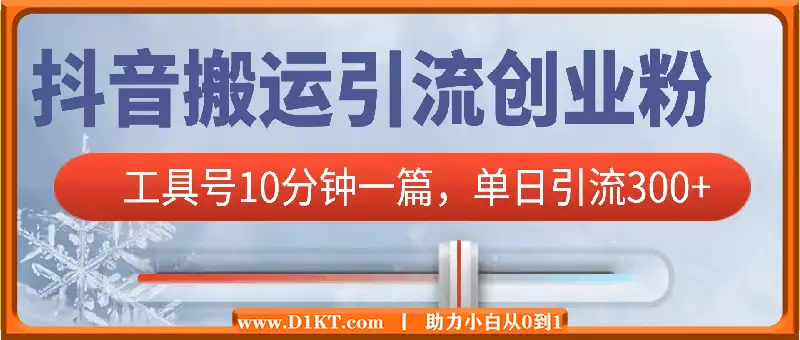 抖音搬运引流创业粉

工具号10分钟一篇，单日引流300+

www.D1KT.com | 助力小白从0到1